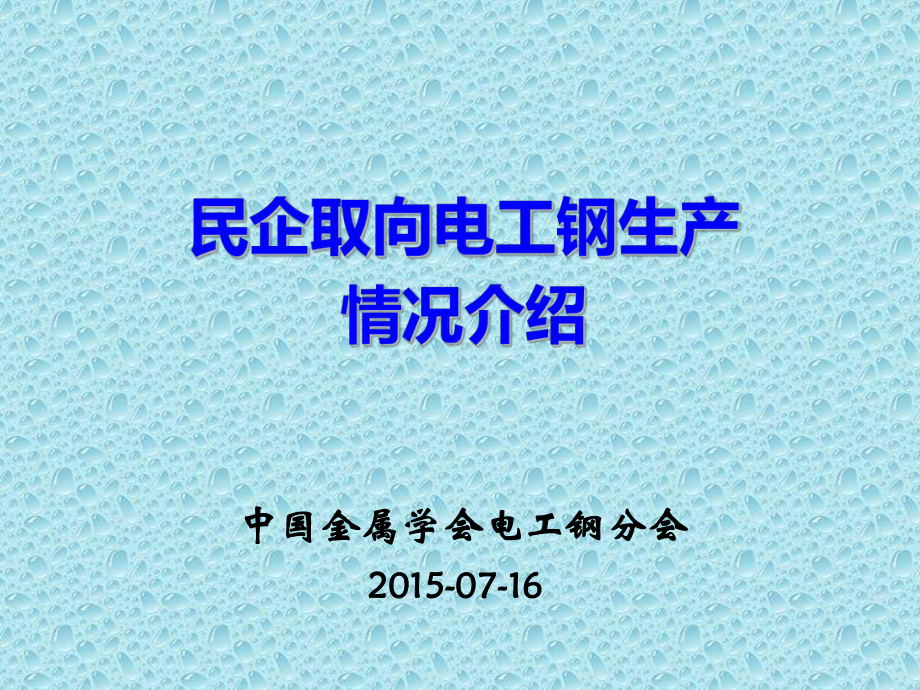 民企取向电工钢生产情况介绍

中国金属学会电工钢分会

2015-07-16